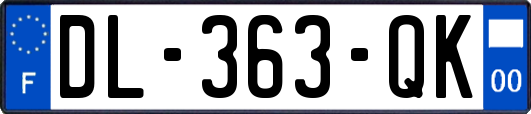 F
DL-363-QK
00